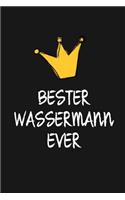 BESTER WASSERMANN EVER